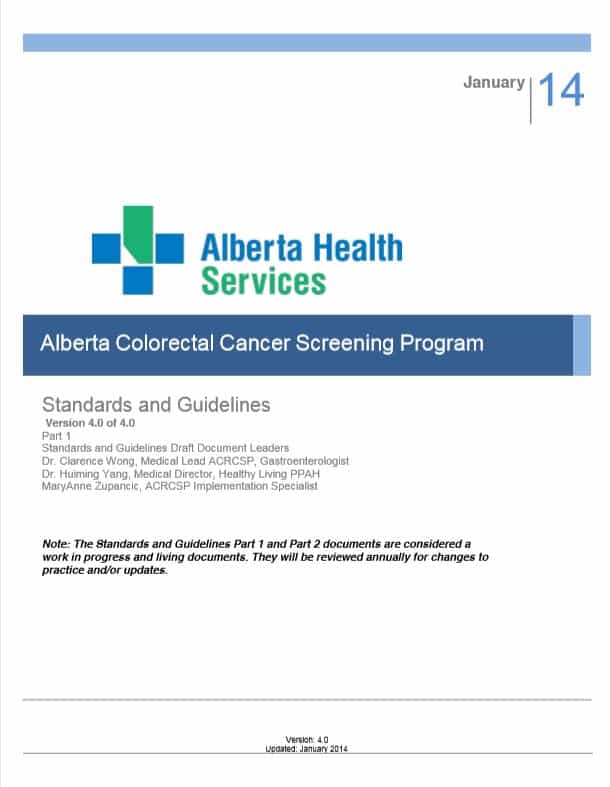 January 14

Alberta Health Services

Alberta Colorectal Cancer Screening Program

Standards and Guidelines
Version 4.0 of 4.0
Part 1
Standards and Guidelines Draft Document Leaders
Dr. Clarence Wong, Medical Lead ACRCSP, Gastroenterologist
Dr. Huiming Yang, Medical Director, Healthy Living PPAH
MaryAnne Zupancic, ACRCSP Implementation Specialist

Note: The Standards and Guidelines Part 1 and Part 2 documents are considered a work in progress and living documents. They will be reviewed annually for changes to practice and/or updates.

Version: 4.0
Updated: January 2014